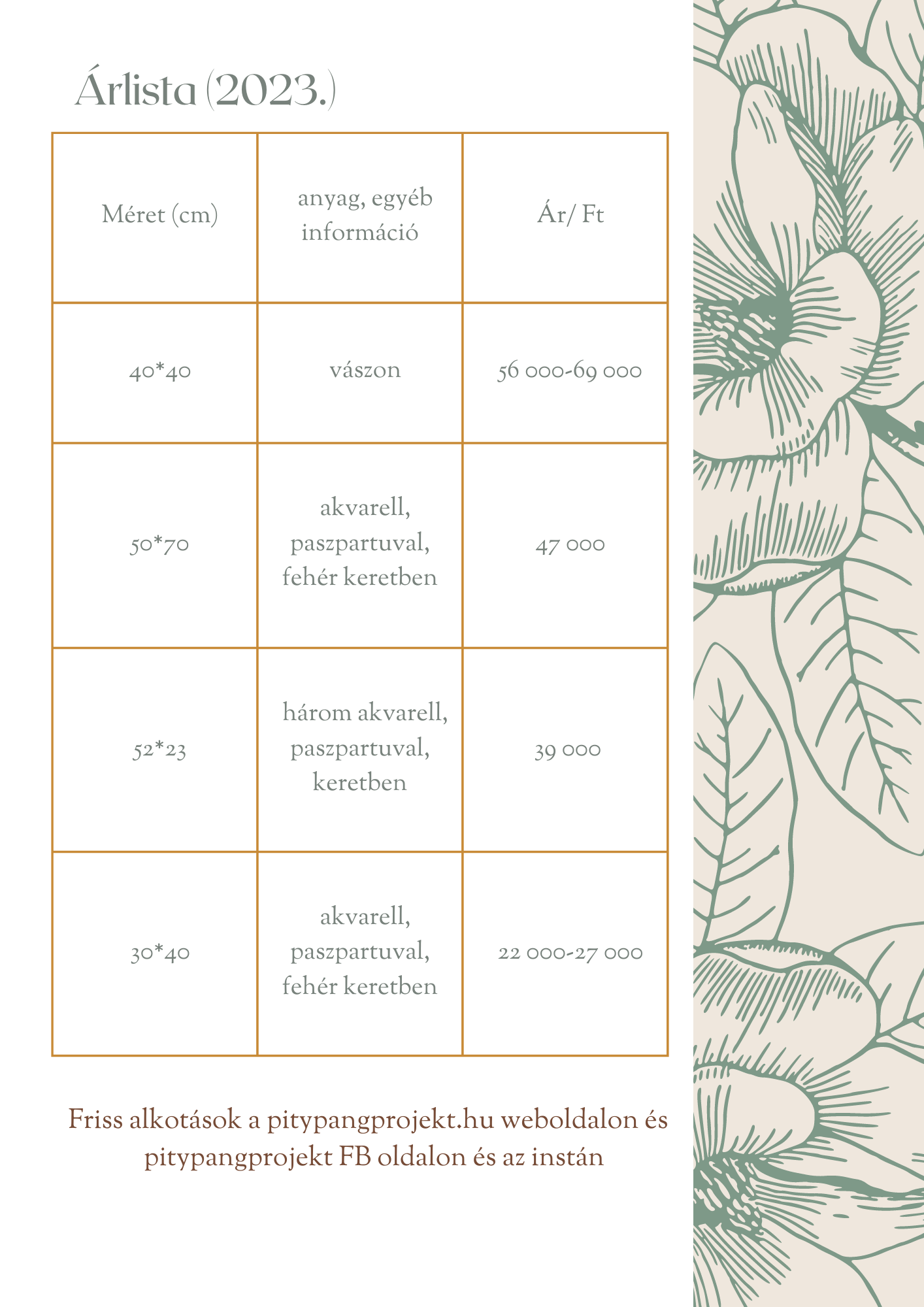 Árlista (2023.)

| Méret (cm) | anyag, egyéb információ | Ár/ Ft |
|---|---|---|
| 40*40 | vászon | 56 000-69 000 |
| 50*70 | akvarell, paszpartuval, fehér keretben | 47 000 |
| 52*23 | három akvarell, paszpartuval, keretben | 39 000 |
| 30*40 | akvarell, paszpartuval, fehér keretben | 22 000-27 000 |

Friss alkotások a pitypangprojekt.hu weboldalon és pitypangprojekt FB oldalon és az instán